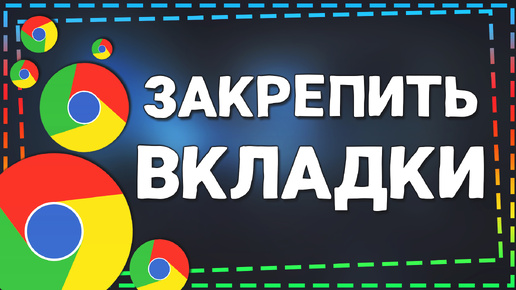 ЗАКРЕПИТЬ ВКЛАДКИ